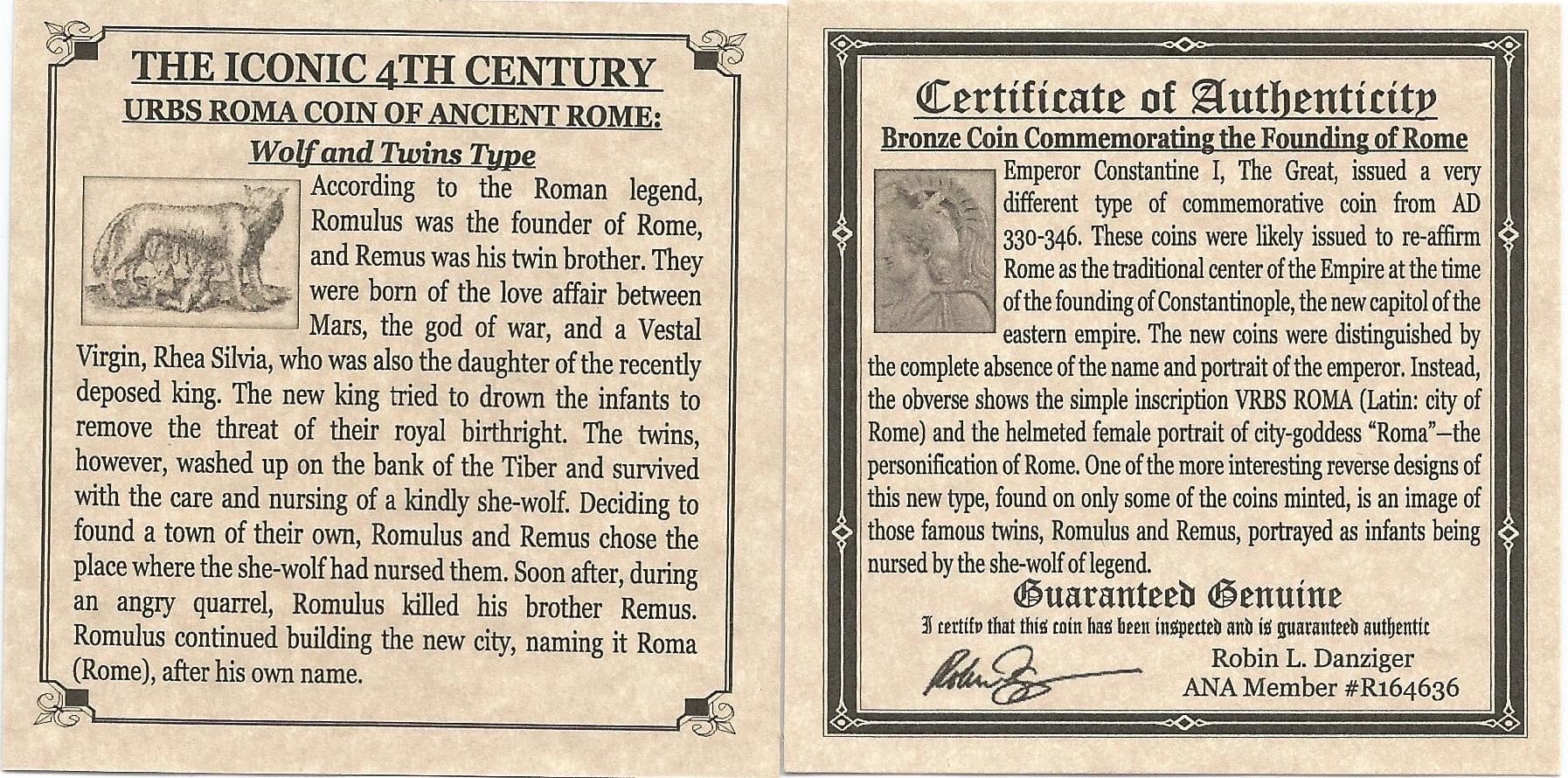 THE ICONIC 4TH CENTURY
URBS ROMA COIN OF ANCIENT ROME:
Wolf and Twins Type

According to the Roman legend, Romulus was the founder of Rome, and Remus was his twin brother. They were born of the love affair between Mars, the god of war, and a Vestal Virgin, Rhea Silvia, who was also the daughter of the recently deposed king. The new king tried to drown the infants to remove the threat of their royal birthright. The twins, however, washed up on the bank of the Tiber and survived with the care and nursing of a kindly she-wolf. Deciding to found a town of their own, Romulus and Remus chose the place where the she-wolf had nursed them. Soon after, during an angry quarrel, Romulus killed his brother Remus. Romulus continued building the new city, naming it Roma (Rome), after his own name.

Certificate of Authenticity
Bronze Coin Commemorating the Founding of Rome

Emperor Constantine I, The Great, issued a very different type of commemorative coin from AD 330-346. These coins were likely issued to re-affirm Rome as the traditional center of the Empire at the time of the founding of Constantinople, the new capitol of the eastern empire. The new coins were distinguished by the complete absence of the name and portrait of the emperor. Instead, the obverse shows the simple inscription VRBS ROMA (Latin: city of Rome) and the helmeted female portrait of city-goddess "Roma"—the personification of Rome. One of the more interesting reverse designs of this new type, found on only some of the coins minted, is an image of those famous twins, Romulus and Remus, portrayed as infants being nursed by the she-wolf of legend.

Guaranteed Genuine
I certify that this coin has been inspected and is guaranteed authentic

Robin L. Danziger
ANA Member #R164636